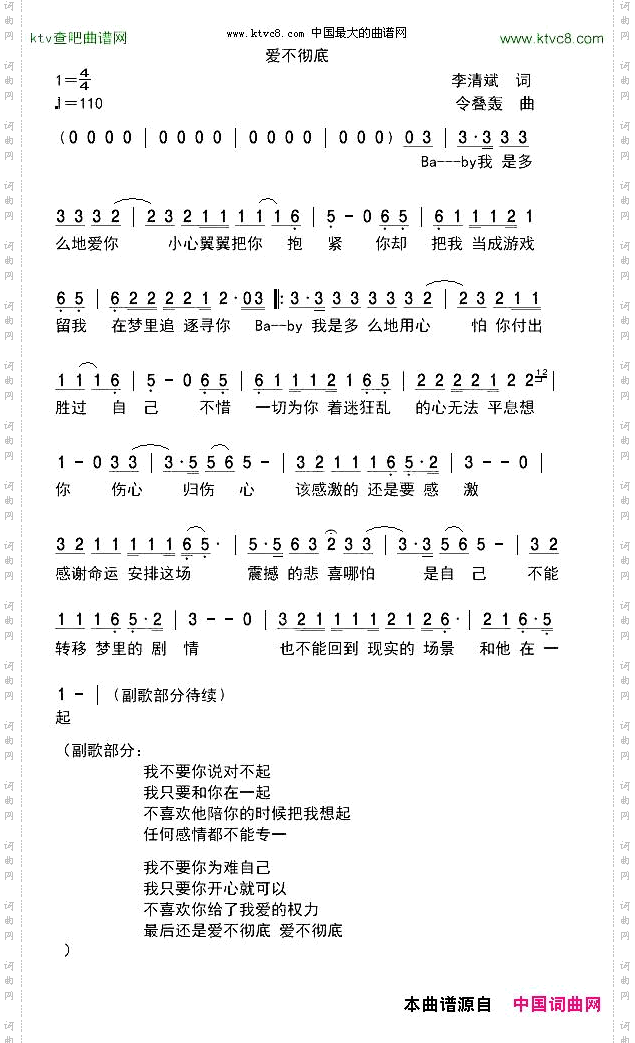 ktv查吧曲谱网 www.ktvc8.com 中国最大的曲谱网 www.ktvc8.com

爱不彻底

$1=\frac{4}{4}$
♩=110

李清斌 词
令叠轰 曲

(0 0 0 0 | 0 0 0 0 | 0 0 0 0 | 0 0 0) 0 3 | 3·3 3 3
Ba---by我 是多

3 3 3 2 | 2 3 2 1 1 1 1 1 6 | 5 - 0 6 5 | 6 1 1 1 2 1
么地爱你 小心翼翼把你 抱 紧 你却 把我 当成游戏

6 5 | 6 2 2 2 2 1 2·0 3 ‖: 3·3 3 3 3 3 3 2 | 2 3 2 1 1
留我 在梦里追 逐寻你 Ba--by 我是多 么地用心 怕 你付出

1 1 1 6 | 5 - 0 6 5 | 6 1 1 1 2 1 6 5 | 2 2 2 2 1 2 2 | 
胜过 自 己 不惜 一切为你 着迷狂乱 的心无法 平息想

1 - 0 3 3 | 3·5 5 6 5 - | 3 2 1 1 1 6 5·2 | 3 - - 0 |
你 伤心 归伤 心 该感激的 还是要 感 激

3 2 1 1 1 1 1 6 5· | 5·5 6 3 2 3 3 | 3·3 5 6 5 - | 3 2
感谢命运 安排这场 震撼 的悲 喜哪怕 是自 己 不能

1 1 1 6 5·2 | 3 - - 0 | 3 2 1 1 1 1 2 1 2 6· | 2 1 6·5
转移 梦里的 剧 情 也不能回到 现实的 场景 和他 在 一

1 - | (副歌部分待续)
起

(副歌部分:
我不要你说对不起
我只要和你在一起
不喜欢他陪你的时候把我想起
任何感情都不能专一

我不要你为难自己
我只要你开心就可以
不喜欢你给了我爱的权力
最后还是爱不彻底 爱不彻底
)

本曲谱源自 中国词曲网